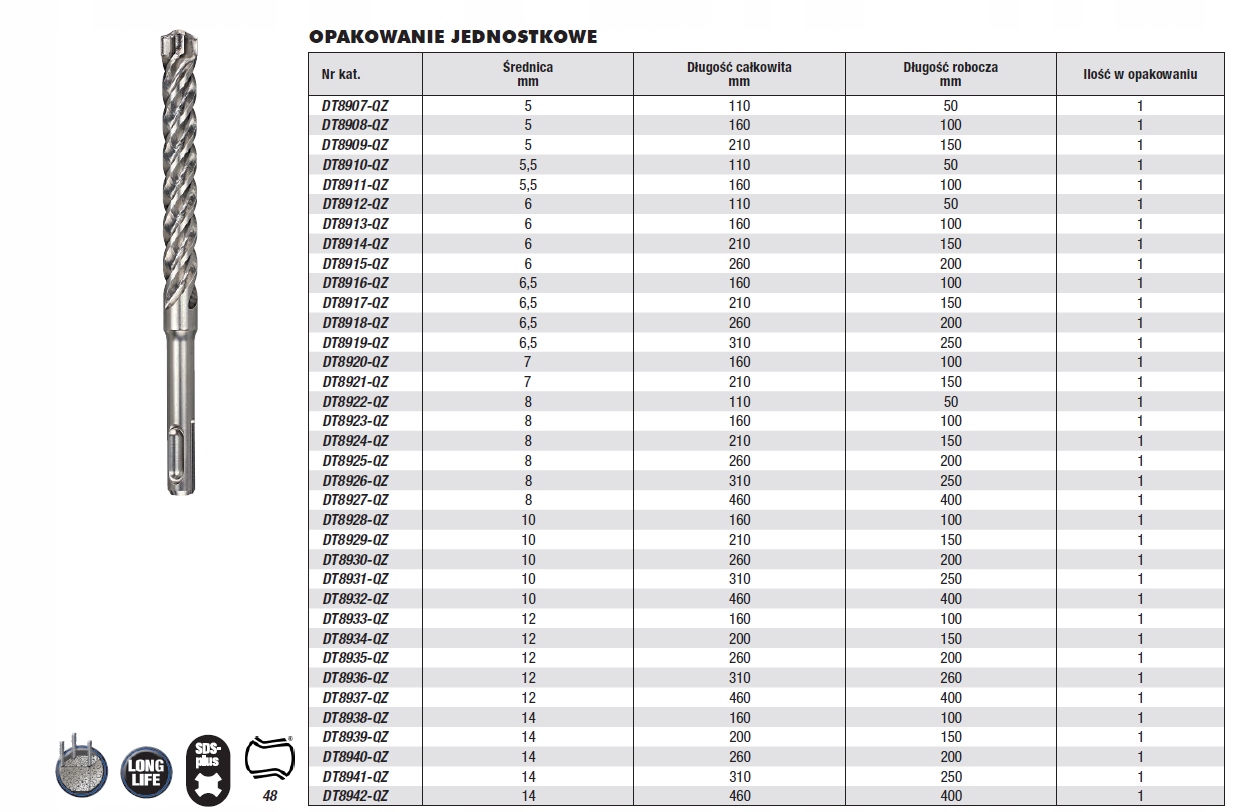 OPAKOWANIE JEDNOSTKOWE

| Nr kat. | Średnica mm | Długość całkowita mm | Długość robocza mm | Ilość w opakowaniu |
|---|---|---|---|---|
| DT8907-QZ | 5 | 110 | 50 | 1 |
| DT8908-QZ | 5 | 160 | 100 | 1 |
| DT8909-QZ | 5 | 210 | 150 | 1 |
| DT8910-QZ | 5,5 | 110 | 50 | 1 |
| DT8911-QZ | 5,5 | 160 | 100 | 1 |
| DT8912-QZ | 6 | 110 | 50 | 1 |
| DT8913-QZ | 6 | 160 | 100 | 1 |
| DT8914-QZ | 6 | 210 | 150 | 1 |
| DT8915-QZ | 6 | 260 | 200 | 1 |
| DT8916-QZ | 6,5 | 160 | 100 | 1 |
| DT8917-QZ | 6,5 | 210 | 150 | 1 |
| DT8918-QZ | 6,5 | 260 | 200 | 1 |
| DT8919-QZ | 6,5 | 310 | 250 | 1 |
| DT8920-QZ | 7 | 160 | 100 | 1 |
| DT8921-QZ | 7 | 210 | 150 | 1 |
| DT8922-QZ | 8 | 110 | 50 | 1 |
| DT8923-QZ | 8 | 160 | 100 | 1 |
| DT8924-QZ | 8 | 210 | 150 | 1 |
| DT8925-QZ | 8 | 260 | 200 | 1 |
| DT8926-QZ | 8 | 310 | 250 | 1 |
| DT8927-QZ | 8 | 460 | 400 | 1 |
| DT8928-QZ | 10 | 160 | 100 | 1 |
| DT8929-QZ | 10 | 210 | 150 | 1 |
| DT8930-QZ | 10 | 260 | 200 | 1 |
| DT8931-QZ | 10 | 310 | 250 | 1 |
| DT8932-QZ | 10 | 460 | 400 | 1 |
| DT8933-QZ | 12 | 160 | 100 | 1 |
| DT8934-QZ | 12 | 200 | 150 | 1 |
| DT8935-QZ | 12 | 260 | 200 | 1 |
| DT8936-QZ | 12 | 310 | 260 | 1 |
| DT8937-QZ | 12 | 460 | 400 | 1 |
| DT8938-QZ | 14 | 160 | 100 | 1 |
| DT8939-QZ | 14 | 200 | 150 | 1 |
| DT8940-QZ | 14 | 260 | 200 | 1 |
| DT8941-QZ | 14 | 310 | 250 | 1 |
| DT8942-QZ | 14 | 460 | 400 | 1 |

LONG LIFE

SDS-plus

48